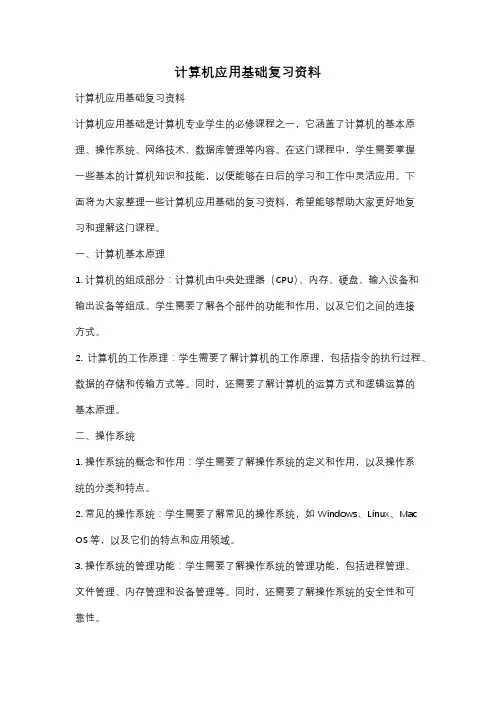 计算机应用基础复习资料

计算机应用基础复习资料

计算机应用基础是计算机专业学生的必修课程之一，它涵盖了计算机的基本原理、操作系统、网络技术、数据库管理等内容。在这门课程中，学生需要掌握一些基本的计算机知识和技能，以便能够在日后的学习和工作中灵活应用。下面将为大家整理一些计算机应用基础的复习资料，希望能够帮助大家更好地复习和理解这门课程。

一、计算机基本原理

1. 计算机的组成部分：计算机由中央处理器（CPU）、内存、硬盘、输入设备和输出设备等组成。学生需要了解各个部件的功能和作用，以及它们之间的连接方式。

2. 计算机的工作原理：学生需要了解计算机的工作原理，包括指令的执行过程、数据的存储和传输方式等。同时，还需要了解计算机的运算方式和逻辑运算的基本原理。

二、操作系统

1. 操作系统的概念和作用：学生需要了解操作系统的定义和作用，以及操作系统的分类和特点。

2. 常见的操作系统：学生需要了解常见的操作系统，如 Windows、Linux、Mac OS 等，以及它们的特点和应用领域。

3. 操作系统的管理功能：学生需要了解操作系统的管理功能，包括进程管理、文件管理、内存管理和设备管理等。同时，还需要了解操作系统的安全性和可靠性。